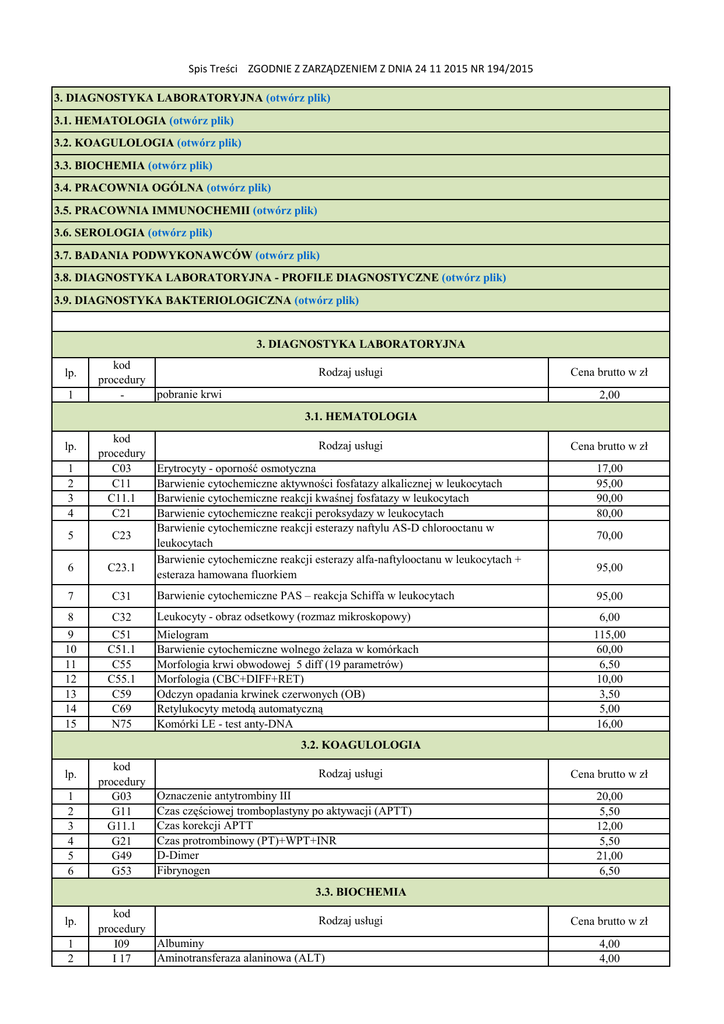 Spis Treści ZGODNIE Z ZARZĄDZENIEM Z DNIA 24 11 2015 NR 194/2015

3. DIAGNOSTYKA LABORATORYJNA (otwórz plik)
3.1. HEMATOLOGIA (otwórz plik)
3.2. KOAGULOLOGIA (otwórz plik)
3.3. BIOCHEMIA (otwórz plik)
3.4. PRACOWNIA OGÓLNA (otwórz plik)
3.5. PRACOWNIA IMMUNOCHEMII (otwórz plik)
3.6. SEROLOGIA (otwórz plik)
3.7. BADANIA PODWYKONAWCÓW (otwórz plik)
3.8. DIAGNOSTYKA LABORATORYJNA - PROFILE DIAGNOSTYCZNE (otwórz plik)
3.9. DIAGNOSTYKA BAKTERIOLOGICZNA (otwórz plik)

3. DIAGNOSTYKA LABORATORYJNA

| lp. | kod procedury | Rodzaj usługi | Cena brutto w zł |
|---|---|---|---|
| 1 | - | pobranie krwi | 2,00 |

3.1. HEMATOLOGIA

| lp. | kod procedury | Rodzaj usługi | Cena brutto w zł |
|---|---|---|---|
| 1 | C03 | Erytrocyty - oporność osmotyczna | 17,00 |
| 2 | C11 | Barwienie cytochemiczne aktywności fosfatazy alkalicznej w leukocytach | 95,00 |
| 3 | C11.1 | Barwienie cytochemiczne reakcji kwaśnej fosfatazy w leukocytach | 90,00 |
| 4 | C21 | Barwienie cytochemiczne reakcji peroksydazy w leukocytach | 80,00 |
| 5 | C23 | Barwienie cytochemiczne reakcji esterazy naftylu AS-D chlorooctanu w leukocytach | 70,00 |
| 6 | C23.1 | Barwienie cytochemiczne reakcji esterazy alfa-naftylooctanu w leukocytach + esteraza hamowana fluorkiem | 95,00 |
| 7 | C31 | Barwienie cytochemiczne PAS – reakcja Schiffa w leukocytach | 95,00 |
| 8 | C32 | Leukocyty - obraz odsetkowy (rozmaz mikroskopowy) | 6,00 |
| 9 | C51 | Mielogram | 115,00 |
| 10 | C51.1 | Barwienie cytochemiczne wolnego żelaza w komórkach | 60,00 |
| 11 | C55 | Morfologia krwi obwodowej 5 diff (19 parametrów) | 6,50 |
| 12 | C55.1 | Morfologia (CBC+DIFF+RET) | 10,00 |
| 13 | C59 | Odczyn opadania krwinek czerwonych (OB) | 3,50 |
| 14 | C69 | Retylukocyty metodą automatyczną | 5,00 |
| 15 | N75 | Komórki LE - test anty-DNA | 16,00 |

3.2. KOAGULOLOGIA

| lp. | kod procedury | Rodzaj usługi | Cena brutto w zł |
|---|---|---|---|
| 1 | G03 | Oznaczenie antytrombiny III | 20,00 |
| 2 | G11 | Czas częściowej tromboplastyny po aktywacji (APTT) | 5,50 |
| 3 | G11.1 | Czas korekcji APTT | 12,00 |
| 4 | G21 | Czas protrombinowy (PT)+WPT+INR | 5,50 |
| 5 | G49 | D-Dimer | 21,00 |
| 6 | G53 | Fibrynogen | 6,50 |

3.3. BIOCHEMIA

| lp. | kod procedury | Rodzaj usługi | Cena brutto w zł |
|---|---|---|---|
| 1 | I09 | Albuminy | 4,00 |
| 2 | I 17 | Aminotransferaza alaninowa (ALT) | 4,00 |